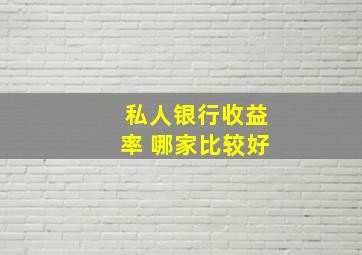 私人银行收益率 哪家比较好